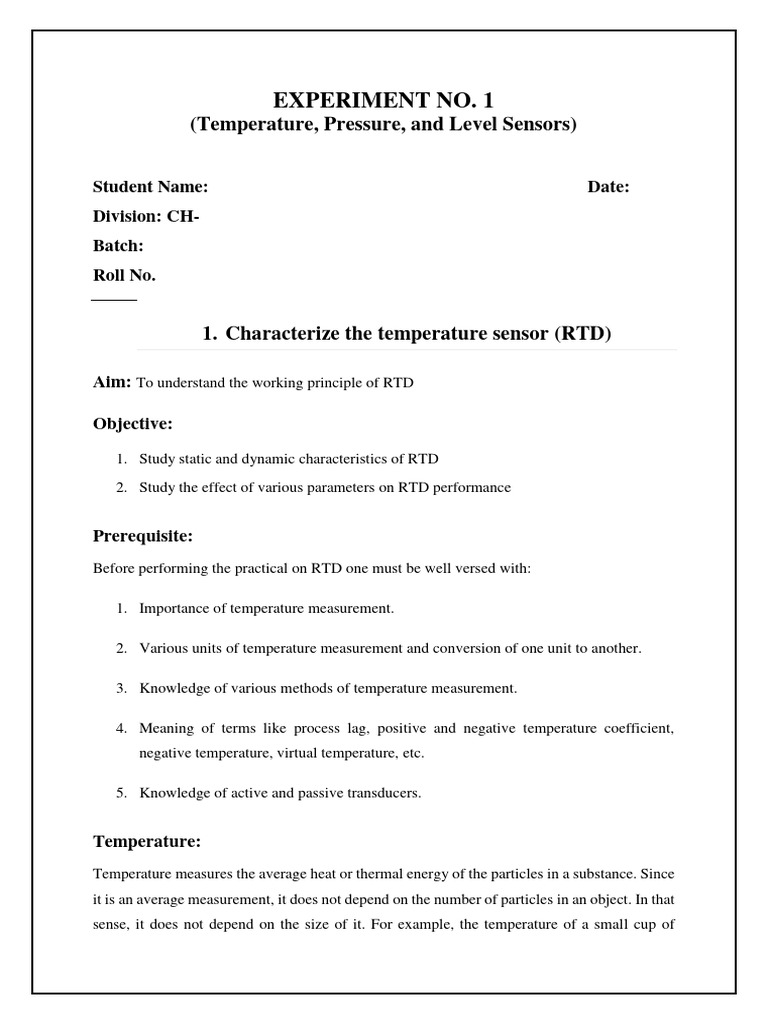 EXPERIMENT NO. 1
(Temperature, Pressure, and Level Sensors)

Student Name: Date:
Division: CH-
Batch:
Roll No.

1. Characterize the temperature sensor (RTD)

Aim: To understand the working principle of RTD

Objective:

1. Study static and dynamic characteristics of RTD
2. Study the effect of various parameters on RTD performance

Prerequisite:

Before performing the practical on RTD one must be well versed with:

1. Importance of temperature measurement.
2. Various units of temperature measurement and conversion of one unit to another.
3. Knowledge of various methods of temperature measurement.
4. Meaning of terms like process lag, positive and negative temperature coefficient, negative temperature, virtual temperature, etc.
5. Knowledge of active and passive transducers.

Temperature:

Temperature measures the average heat or thermal energy of the particles in a substance. Since it is an average measurement, it does not depend on the number of particles in an object. In that sense, it does not depend on the size of it. For example, the temperature of a small cup of